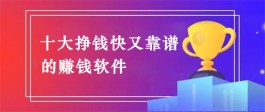 十大挣钱快又靠谱的赚钱软件